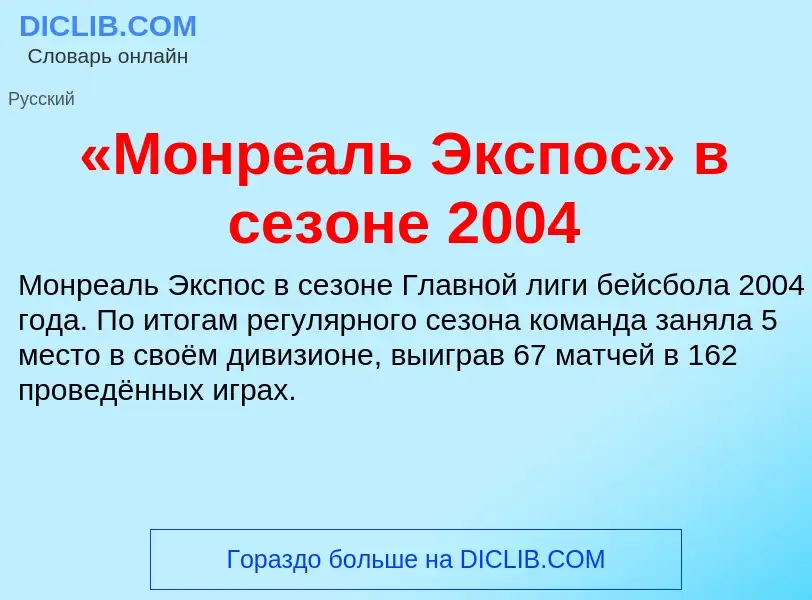 DICLIB.COM
Словарь онлайн

Русский

«Монреаль Экспос» в сезоне 2004

Монреаль Экспос в сезоне Главной лиги бейсбола 2004 года. По итогам регулярного сезона команда заняла 5 место в своём дивизионе, выиграв 67 матчей в 162 проведённых играх.

Гораздо больше на DICLIB.COM